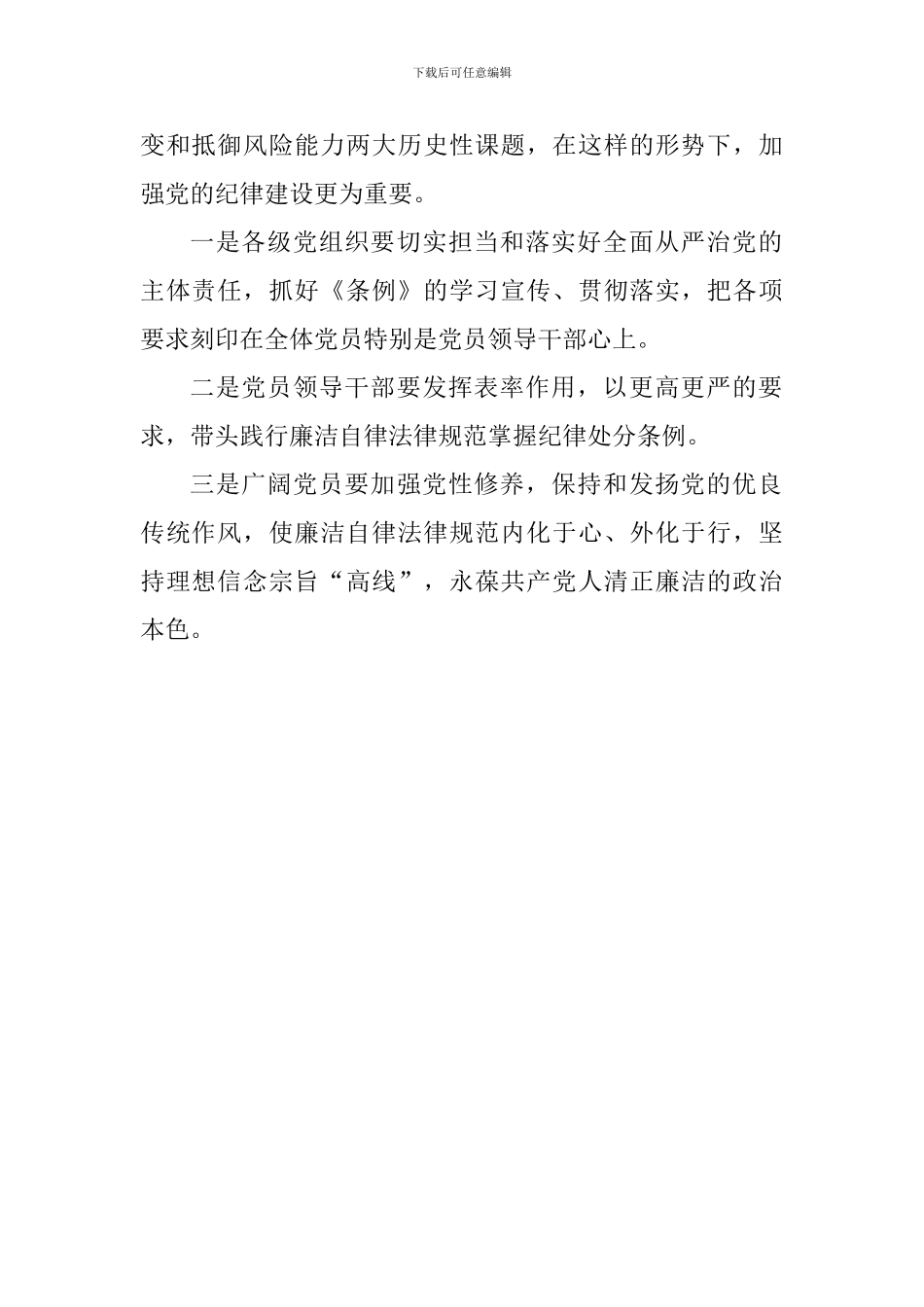 下载后可任意编辑

变和抵御风险能力两大历史性课题，在这样的形势下，加强党的纪律建设更为重要。

一是各级党组织要切实担当和落实好全面从严治党的主体责任，抓好《条例》的学习宣传、贯彻落实，把各项要求刻印在全体党员特别是党员领导干部心上。

二是党员领导干部要发挥表率作用，以更高更严的要求，带头践行廉洁自律法律规范掌握纪律处分条例。

三是广阔党员要加强党性修养，保持和发扬党的优良传统作风，使廉洁自律法律规范内化于心、外化于行，坚持理想信念宗旨“高线”，永葆共产党人清正廉洁的政治本色。